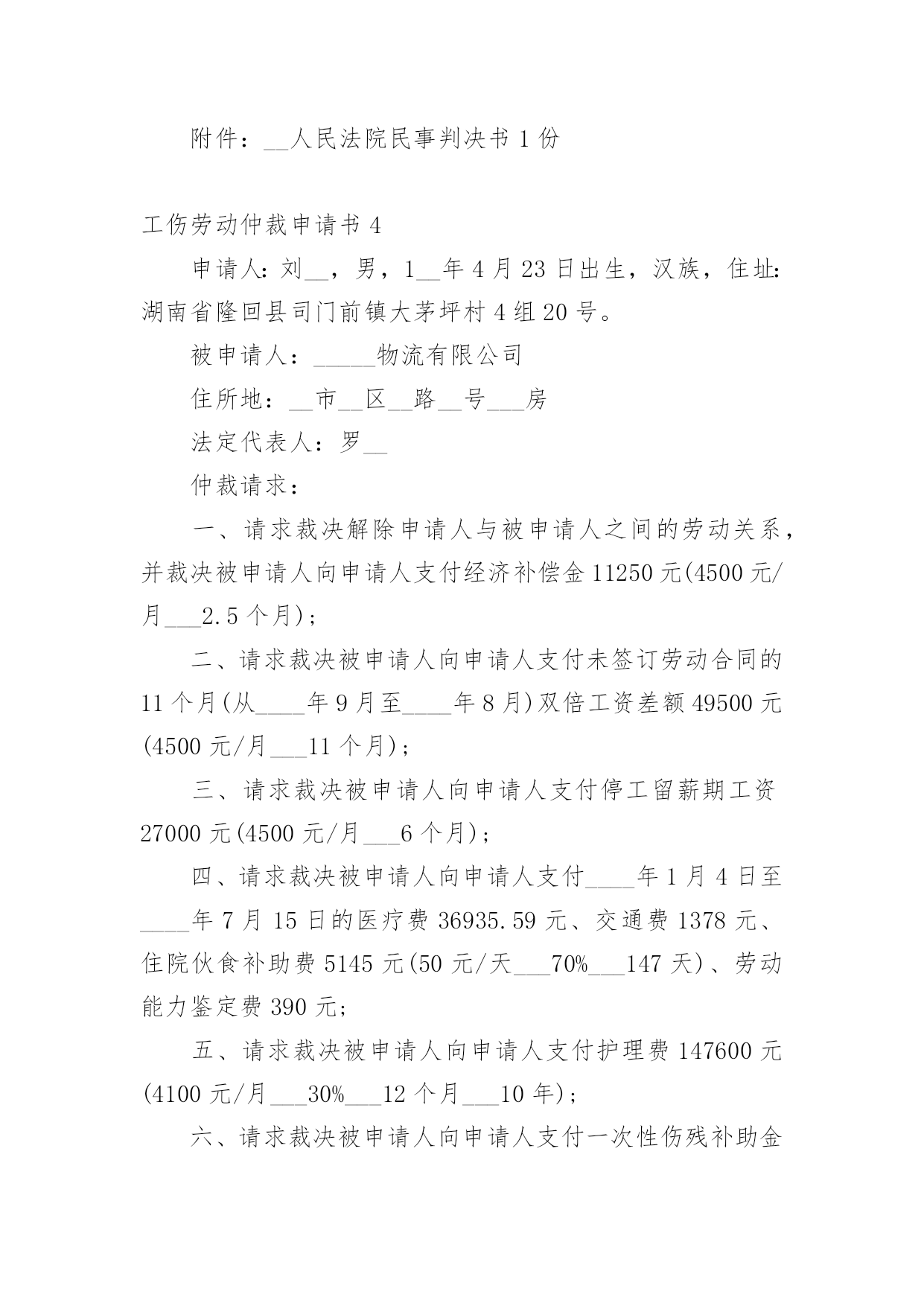 附件：__人民法院民事判决书 1 份

工伤劳动仲裁申请书 4

申请人：刘__，男，1__年 4 月 23 日出生，汉族，住址：湖南省隆回县司门前镇大茅坪村 4 组 20 号。

被申请人：_____物流有限公司

住所地：__市__区__路__号___房

法定代表人：罗__

仲裁请求：

一、请求裁决解除申请人与被申请人之间的劳动关系，并裁决被申请人向申请人支付经济补偿金 11250 元(4500 元/月___2.5 个月)；

二、请求裁决被申请人向申请人支付未签订劳动合同的 11 个月(从____年 9 月至____年 8 月)双倍工资差额 49500 元(4500 元/月___11 个月)；

三、请求裁决被申请人向申请人支付停工留薪期工资 27000 元(4500 元/月___6 个月)；

四、请求裁决被申请人向申请人支付____年 1 月 4 日至____年 7 月 15 日的医疗费 36935.59 元、交通费 1378 元、住院伙食补助费 5145 元(50 元/天___70%___147 天)、劳动能力鉴定费 390 元;

五、请求裁决被申请人向申请人支付护理费 147600 元(4100 元/月___30%___12 个月___10 年)；

六、请求裁决被申请人向申请人支付一次性伤残补助金